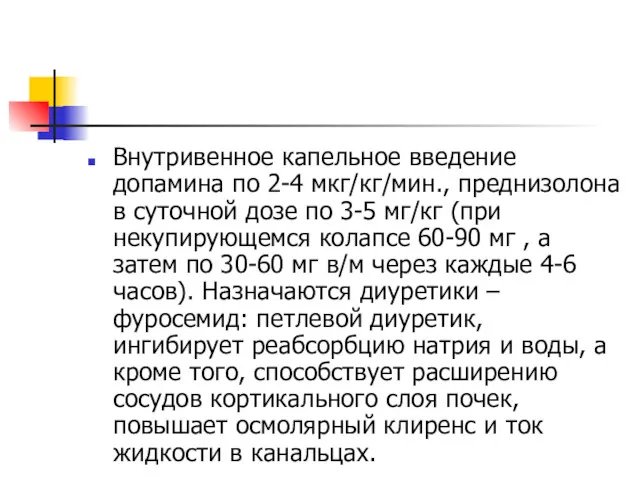 Внутривенное капельное введение допамина по 2-4 мкг/кг/мин., преднизолона в суточной дозе по 3-5 мг/кг (при некупирующемся колапсе 60-90 мг , а затем по 30-60 мг в/м через каждые 4-6 часов). Назначаются диуретики – фуросемид: петлевой диуретик, ингибирует реабсорбцию натрия и воды, а кроме того, способствует расширению сосудов кортикального слоя почек, повышает осмолярный клиренс и ток жидкости в канальцах.